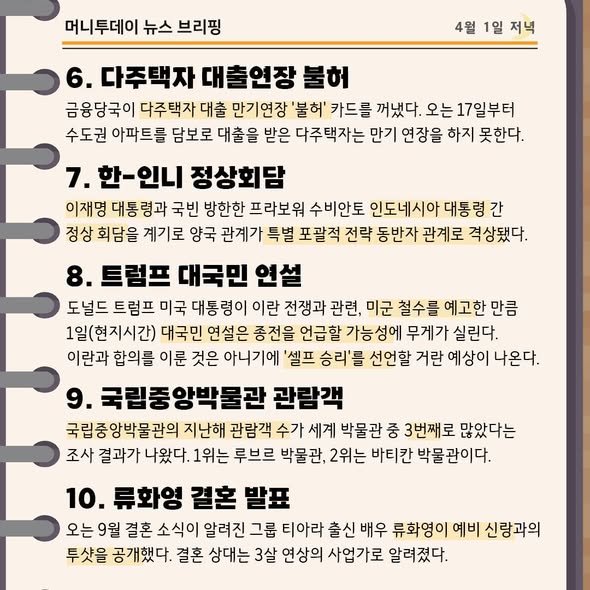 머니투데이 뉴스 브리핑

4월 1일 저녁

6. 다주택자 대출연장 불허

금융당국이 다주택자 대출 만기연장 '불허' 카드를 꺼냈다. 오는 17일부터 수도권 아파트를 담보로 대출을 받은 다주택자는 만기 연장을 하지 못한다.

7. 한-인니 정상회담

이재명 대통령과 국빈 방한한 프라보워 수비안토 인도네시아 대통령 간 정상 회담을 계기로 양국 관계가 특별 포괄적 전략 동반자 관계로 격상됐다.

8. 트럼프 대국민 연설

도널드 트럼프 미국 대통령이 이란 전쟁과 관련, 미군 철수를 예고한 만큼 1일(현지시간) 대국민 연설은 종전을 언급할 가능성에 무게가 실린다. 이란과 합의를 이룬 것은 아니기에 '셀프 승리'를 선언할 거란 예상이 나온다.

9. 국립중앙박물관 관람객

국립중앙박물관의 지난해 관람객 수가 세계 박물관 중 3번째로 많았다는 조사 결과가 나왔다. 1위는 루브르 박물관, 2위는 바티칸 박물관이다.

10. 류화영 결혼 발표

오는 9월 결혼 소식이 알려진 그룹 티아라 출신 배우 류화영이 예비 신랑과의 투샷을 공개했다. 결혼 상대는 3살 연상의 사업가로 알려졌다.